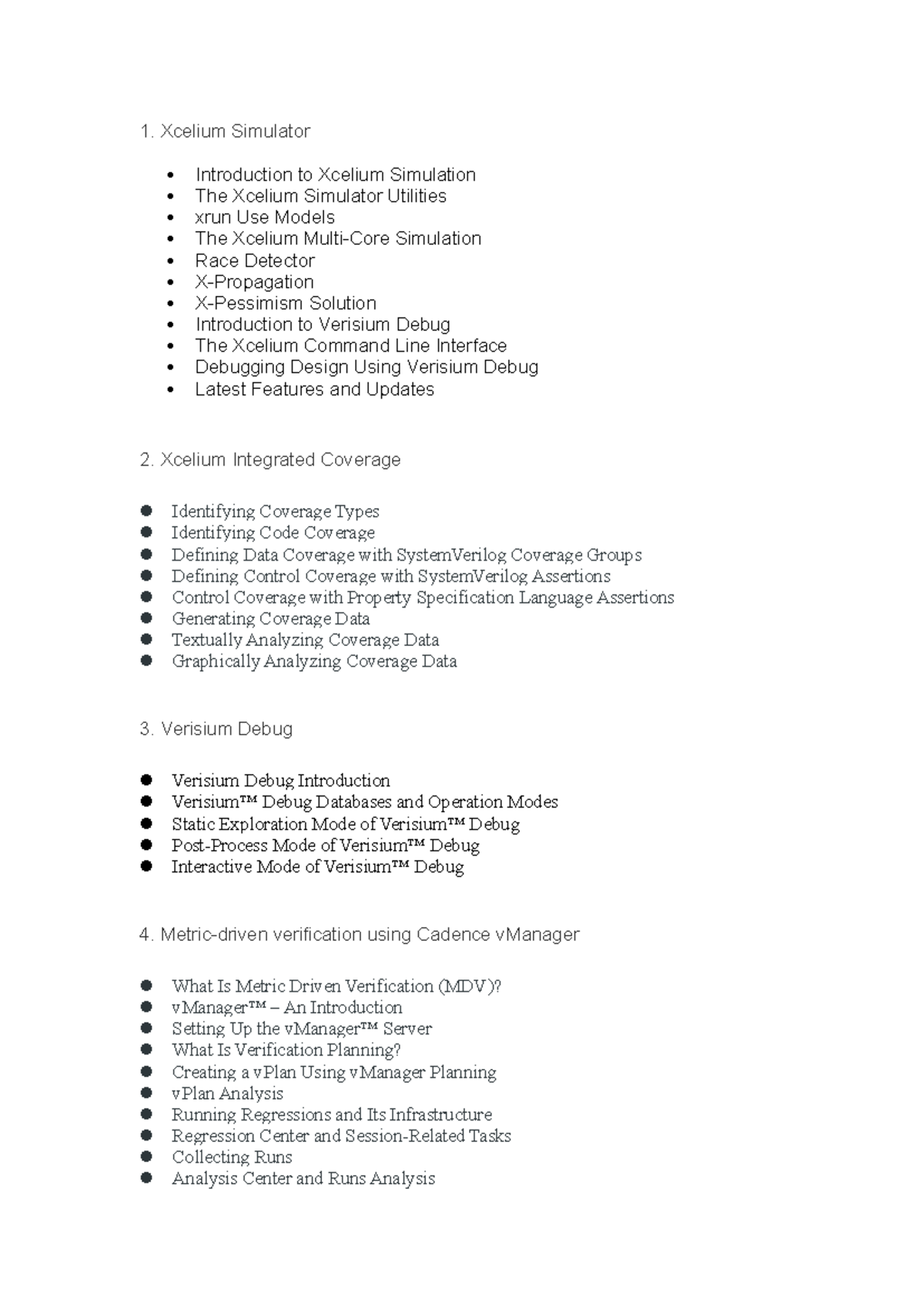 1. Xcelium Simulator

- Introduction to Xcelium Simulation
- The Xcelium Simulator Utilities
- xrun Use Models
- The Xcelium Multi-Core Simulation
- Race Detector
- X-Propagation
- X-Pessimism Solution
- Introduction to Verisium Debug
- The Xcelium Command Line Interface
- Debugging Design Using Verisium Debug
- Latest Features and Updates

2. Xcelium Integrated Coverage

- Identifying Coverage Types
- Identifying Code Coverage
- Defining Data Coverage with SystemVerilog Coverage Groups
- Defining Control Coverage with SystemVerilog Assertions
- Control Coverage with Property Specification Language Assertions
- Generating Coverage Data
- Textually Analyzing Coverage Data
- Graphically Analyzing Coverage Data

3. Verisium Debug

- Verisium Debug Introduction
- Verisium™ Debug Databases and Operation Modes
- Static Exploration Mode of Verisium™ Debug
- Post-Process Mode of Verisium™ Debug
- Interactive Mode of Verisium™ Debug

4. Metric-driven verification using Cadence vManager

- What Is Metric Driven Verification (MDV)?
- vManager™ – An Introduction
- Setting Up the vManager™ Server
- What Is Verification Planning?
- Creating a vPlan Using vManager Planning
- vPlan Analysis
- Running Regressions and Its Infrastructure
- Regression Center and Session-Related Tasks
- Collecting Runs
- Analysis Center and Runs Analysis